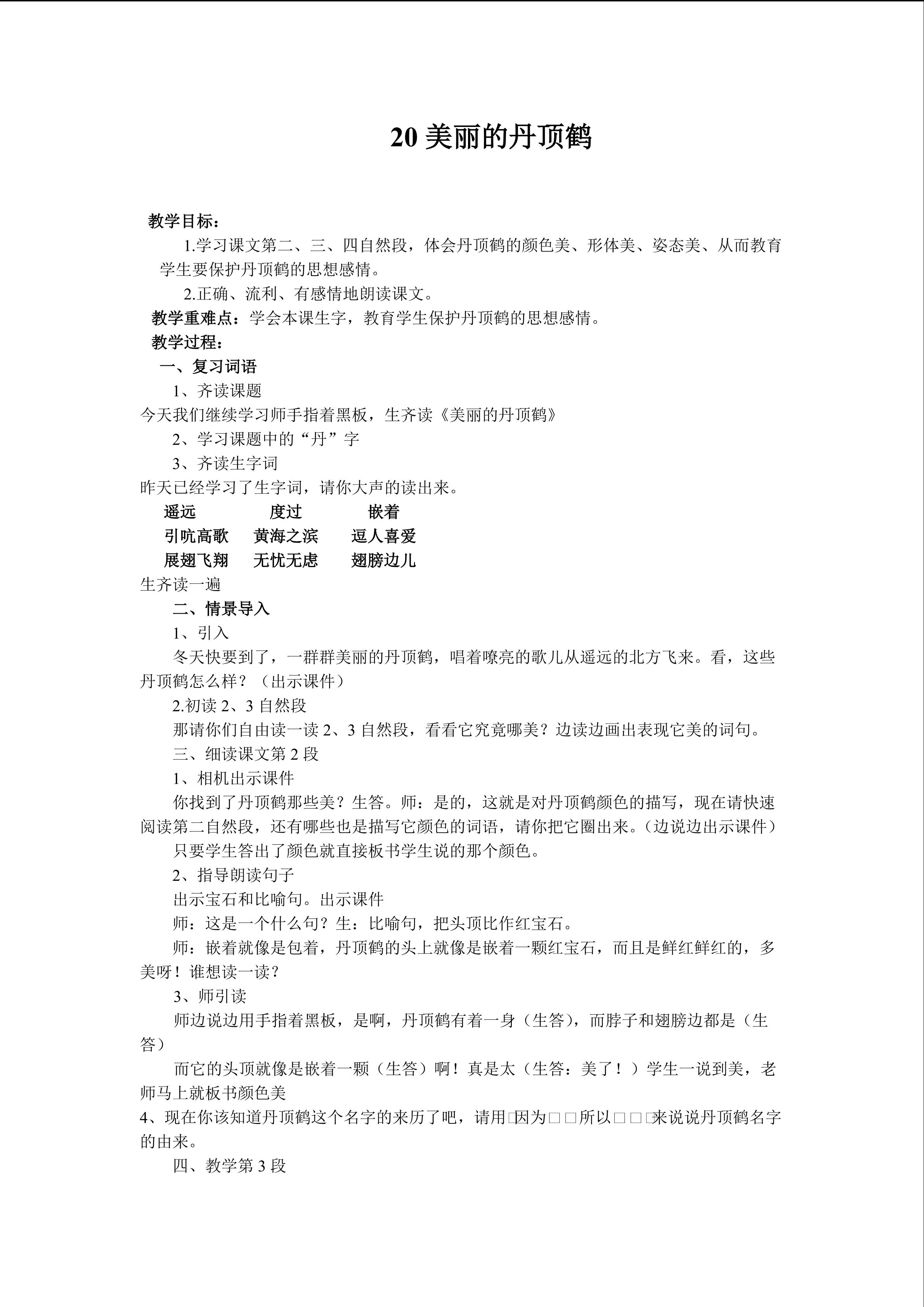 20 美丽的丹顶鹤

教学目标：

1.学习课文第二、三、四自然段，体会丹顶鹤的颜色美、形体美、姿态美、从而教育学生要保护丹顶鹤的思想感情。

2.正确、流利、有感情地朗读课文。

教学重难点：学会本课生字，教育学生保护丹顶鹤的思想感情。

教学过程：

一、复习词语

1、齐读课题

今天我们继续学习师手指着黑板，生齐读《美丽的丹顶鹤》

2、学习课题中的“丹”字

3、齐读生字词

昨天已经学习了生字词，请你大声的读出来。

遥远　度过　嵌着

引吭高歌　黄海之滨　逗人喜爱

展翅飞翔　无忧无虑　翅膀边儿

生齐读一遍

二、情景导入

1、引入

冬天快要到了，一群群美丽的丹顶鹤，唱着嘹亮的歌儿从遥远的北方飞来。看，这些丹顶鹤怎么样？（出示课件）

2.初读 2、3 自然段

那请你们自由读一读 2、3 自然段，看看它究竟哪美？边读边画出表现它美的词句。

三、细读课文第 2 段

1、相机出示课件

你找到了丹顶鹤那些美？生答。师：是的，这就是对丹顶鹤颜色的描写，现在请快速阅读第二自然段，还有哪些也是描写它颜色的词语，请你把它圈出来。（边说边出示课件）

只要学生答出了颜色就直接板书学生说的那个颜色。

2、指导朗读句子

出示宝石和比喻句。出示课件

师：这是一个什么句？生：比喻句，把头顶比作红宝石。

师：嵌着就像是包着，丹顶鹤的头上就像是嵌着一颗红宝石，而且是鲜红鲜红的，多美呀！谁想读一读？

3、师引读

师边说边用手指着黑板，是啊，丹顶鹤有着一身（生答），而脖子和翅膀边都是（生答）

而它的头顶就像是嵌着一颗（生答）啊！真是太（生答：美了！）学生一说到美，老师马上就板书颜色美

4、现在你该知道丹顶鹤这个名字的来历了吧，请用□因为□□所以□□□来说说丹顶鹤名字的由来。

四、教学第 3 段